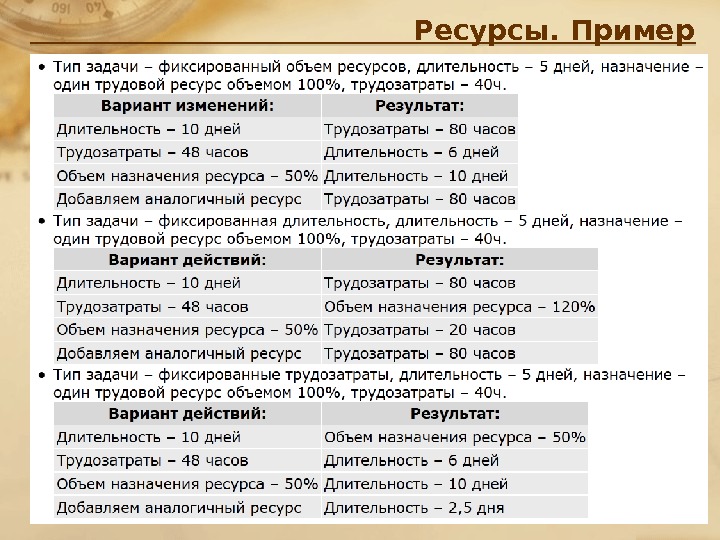 Ресурсы. Пример

• Тип задачи – фиксированный объем ресурсов, длительность – 5 дней, назначение – один трудовой ресурс объемом 100%, трудозатраты – 40ч.

| Вариант изменений: | Результат: |
|---|---|
| Длительность – 10 дней | Трудозатраты – 80 часов |
| Трудозатраты – 48 часов | Длительность – 6 дней |
| Объем назначения ресурса – 50% | Длительность – 10 дней |
| Добавляем аналогичный ресурс | Трудозатраты – 80 часов |

• Тип задачи – фиксированная длительность, длительность – 5 дней, назначение – один трудовой ресурс объемом 100%, трудозатраты – 40ч.

| Вариант действий: | Результат: |
|---|---|
| Длительность – 10 дней | Трудозатраты – 80 часов |
| Трудозатраты – 48 часов | Объем назначения ресурса – 120% |
| Объем назначения ресурса – 50% | Трудозатраты – 20 часов |
| Добавляем аналогичный ресурс | Трудозатраты – 80 часов |

• Тип задачи – фиксированные трудозатраты, длительность – 5 дней, назначение – один трудовой ресурс объемом 100%, трудозатраты – 40ч.

| Вариант действий: | Результат: |
|---|---|
| Длительность – 10 дней | Объем назначения ресурса – 50% |
| Трудозатраты – 48 часов | Длительность – 6 дней |
| Объем назначения ресурса – 50% | Длительность – 10 дней |
| Добавляем аналогичный ресурс | Длительность – 2,5 дня |